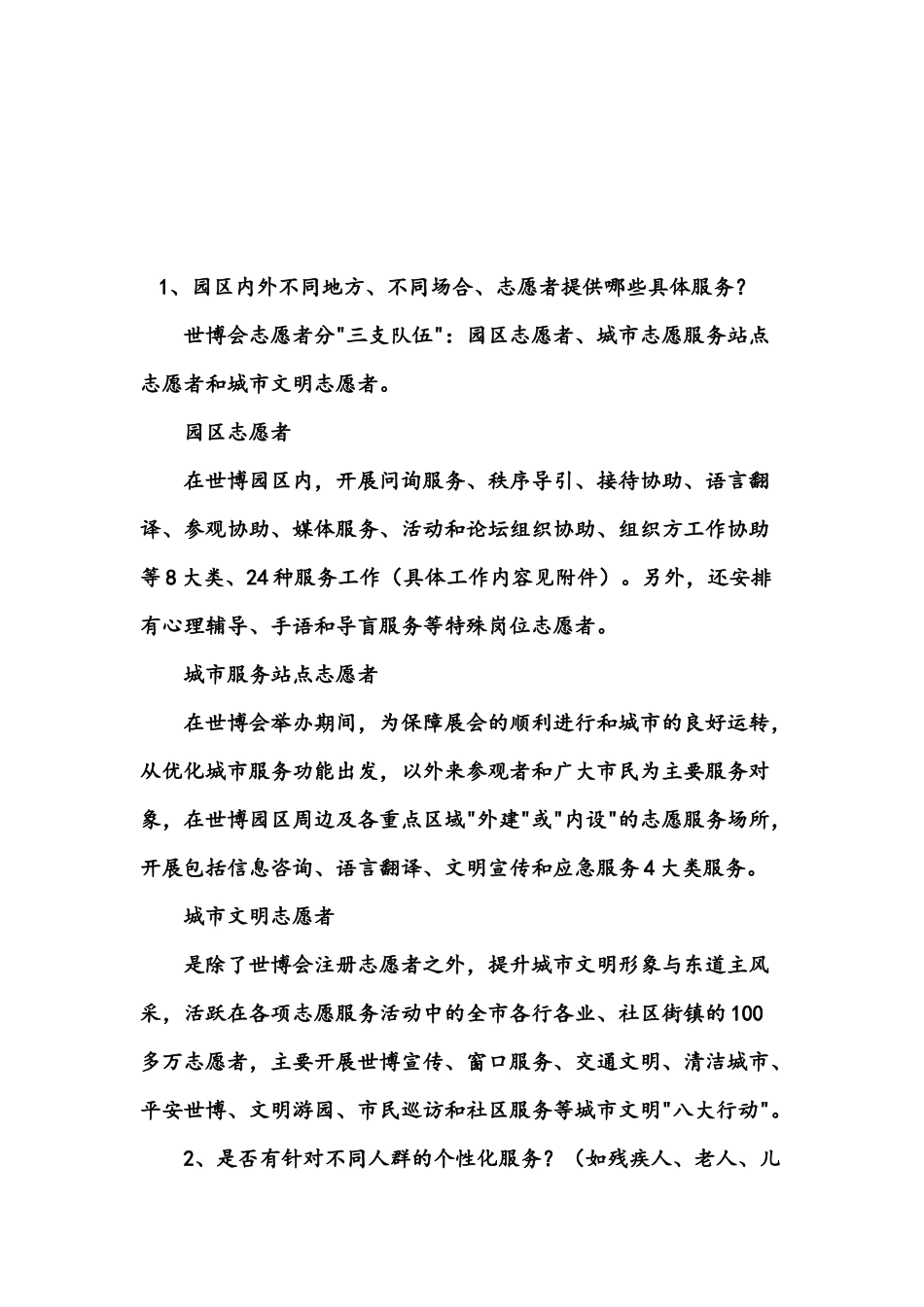 1、园区内外不同地方、不同场合、志愿者提供哪些具体服务？

世博会志愿者分"三支队伍"：园区志愿者、城市志愿服务站点志愿者和城市文明志愿者。

园区志愿者

在世博园区内，开展问询服务、秩序导引、接待协助、语言翻译、参观协助、媒体服务、活动和论坛组织协助、组织方工作协助等8大类、24种服务工作（具体工作内容见附件）。另外，还安排有心理辅导、手语和导盲服务等特殊岗位志愿者。

城市服务站点志愿者

在世博会举办期间，为保障展会的顺利进行和城市的良好运转，从优化城市服务功能出发，以外来参观者和广大市民为主要服务对象，在世博园区周边及各重点区域"外建"或"内设"的志愿服务场所，开展包括信息咨询、语言翻译、文明宣传和应急服务4大类服务。

城市文明志愿者

是除了世博会注册志愿者之外，提升城市文明形象与东道主风采，活跃在各项志愿服务活动中的全市各行各业、社区街镇的100多万志愿者，主要开展世博宣传、窗口服务、交通文明、清洁城市、平安世博、文明游园、市民巡访和社区服务等城市文明"八大行动"。

2、是否有针对不同人群的个性化服务？（如残疾人、老人、儿